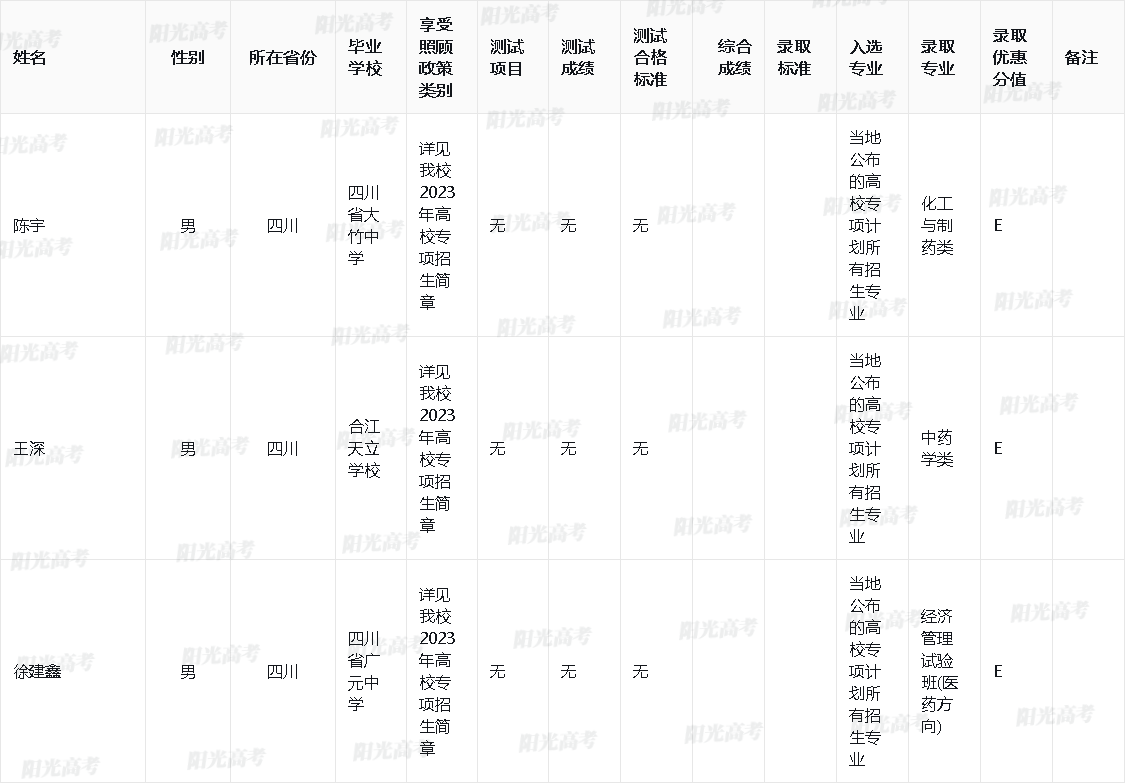 | 姓名 | 性别 | 所在省份 | 毕业学校 | 享受照顾政策类别 | 测试项目 | 测试成绩 | 测试合格标准 | 综合成绩 | 录取标准 | 入选专业 | 录取专业 | 录取优惠分值 | 备注 |
|---|---|---|---|---|---|---|---|---|---|---|---|---|---|
| 陈宇 | 男 | 四川 | 四川省大竹中学 | 详见我校2023年高校专项招生简章 | 无 | 无 | 无 | | | 当地公布的高校专项计划所有招生专业 | 化工与制药类 | E | |
| 王深 | 男 | 四川 | 合江天立学校 | 详见我校2023年高校专项招生简章 | 无 | 无 | 无 | | | 当地公布的高校专项计划所有招生专业 | 中药学类 | E | |
| 徐建鑫 | 男 | 四川 | 四川省广元中学 | 详见我校2023年高校专项招生简章 | 无 | 无 | 无 | | | 当地公布的高校专项计划所有招生专业 | 经济管理试验班(医药方向) | E | |

阳光高考